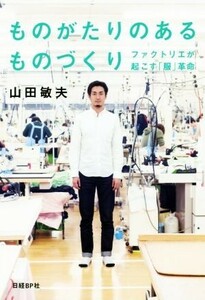 ものがたりのある
ものづくり

ファクトリエが
起こす「服」革命

山田敏夫

日経BP社